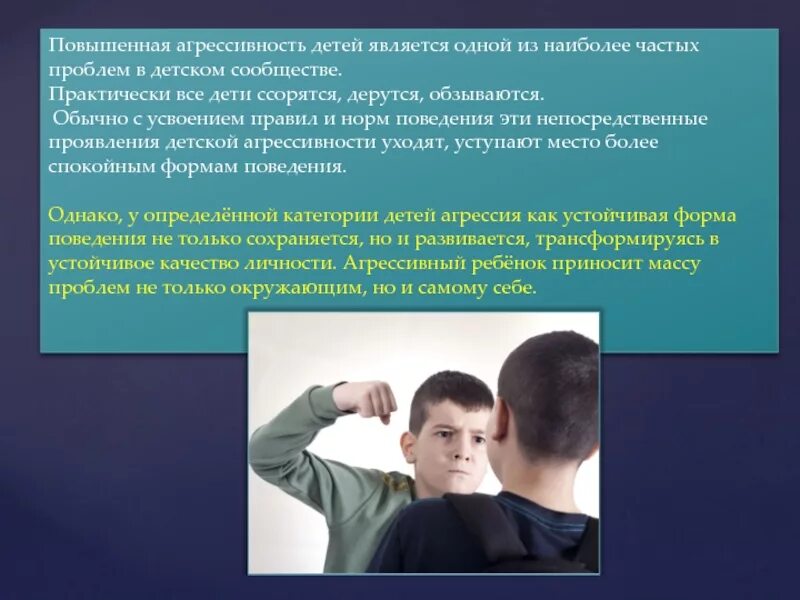 Повышенная агрессивность детей является одной из наиболее частых проблем в детском сообществе.
Практически все дети ссорятся, дерутся, обзываются.
Обычно с усвоением правил и норм поведения эти непосредственные проявления детской агрессивности уходят, уступают место более спокойным формам поведения.

Однако, у определённой категории детей агрессия как устойчивая форма поведения не только сохраняется, но и развивается, трансформируясь в устойчивое качество личности. Агрессивный ребёнок приносит массу проблем не только окружающим, но и самому себе.